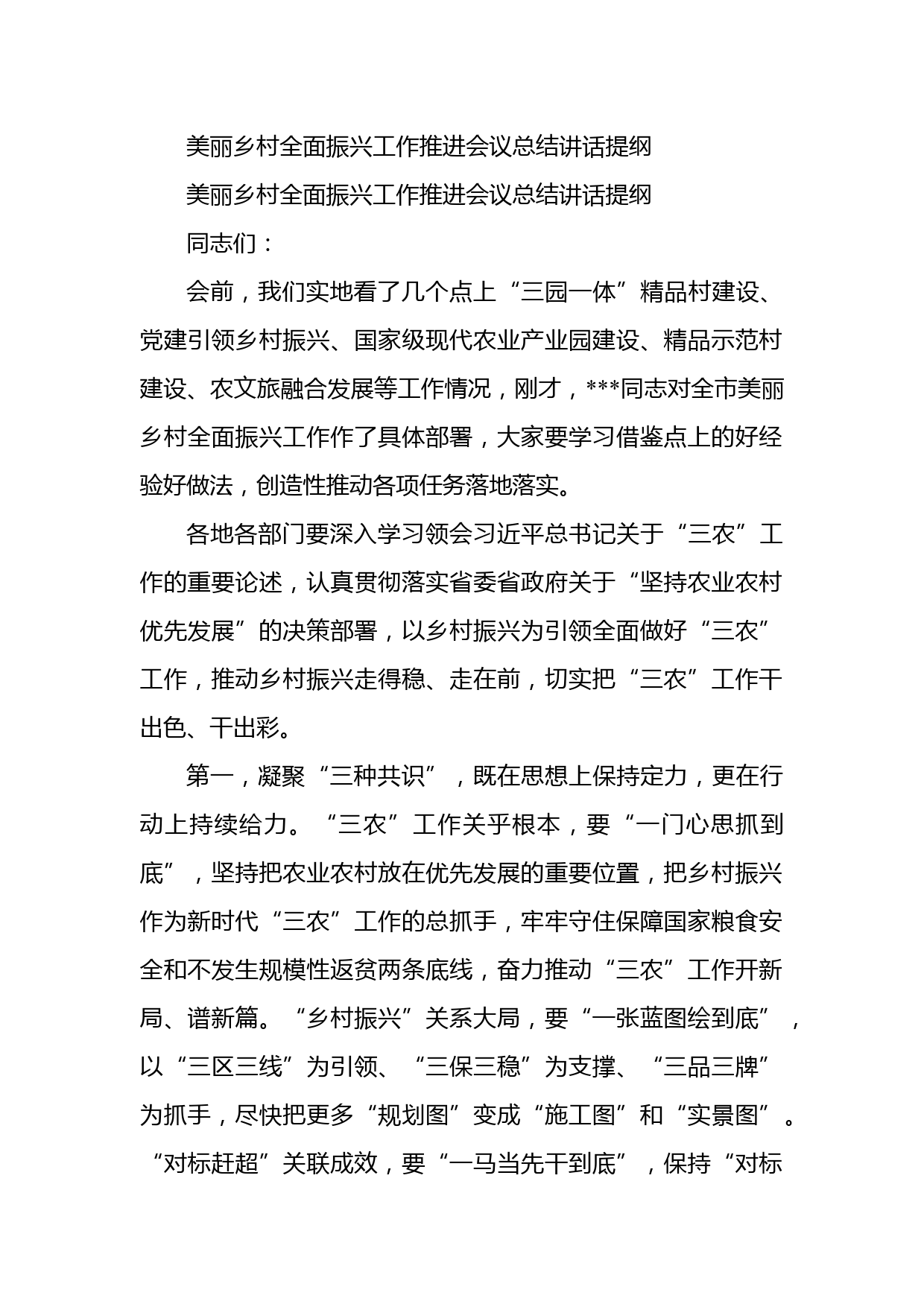 美丽乡村全面振兴工作推进会议总结讲话提纲

美丽乡村全面振兴工作推进会议总结讲话提纲

同志们：

会前，我们实地看了几个点上“三园一体”精品村建设、党建引领乡村振兴、国家级现代农业产业园建设、精品示范村建设、农文旅融合发展等工作情况，刚才，***同志对全市美丽乡村全面振兴工作作了具体部署，大家要学习借鉴点上的好经验好做法，创造性推动各项任务落地落实。

各地各部门要深入学习领会习近平总书记关于“三农”工作的重要论述，认真贯彻落实省委省政府关于“坚持农业农村优先发展”的决策部署，以乡村振兴为引领全面做好“三农”工作，推动乡村振兴走得稳、走在前，切实把“三农”工作干出色、干出彩。

第一，凝聚“三种共识”，既在思想上保持定力，更在行动上持续给力。“三农”工作关乎根本，要“一门心思抓到底”，坚持把农业农村放在优先发展的重要位置，把乡村振兴作为新时代“三农”工作的总抓手，牢牢守住保障国家粮食安全和不发生规模性返贫两条底线，奋力推动“三农”工作开新局、谱新篇。“乡村振兴”关系大局，要“一张蓝图绘到底”，以“三区三线”为引领、“三保三稳”为支撑、“三品三牌”为抓手，尽快把更多“规划图”变成“施工图”和“实景图”。“对标赶超”关联成效，要“一马当先干到底”，保持“对标